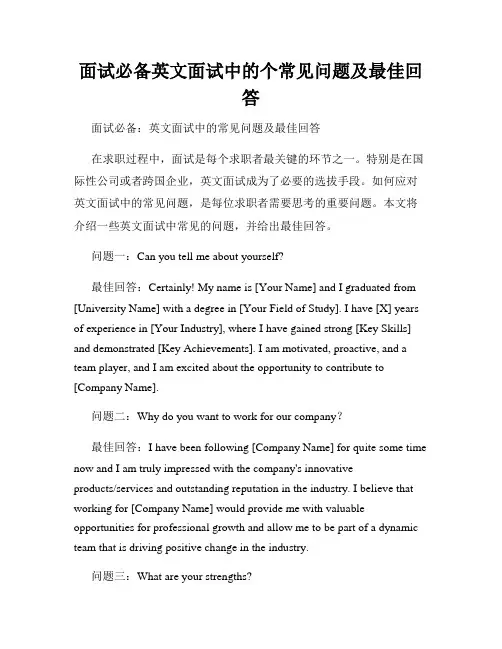 面试必备英文面试中的个常见问题及最佳回答

面试必备：英文面试中的常见问题及最佳回答

在求职过程中，面试是每个求职者最关键的环节之一。特别是在国际性公司或者跨国企业，英文面试成为了必要的选拔手段。如何应对英文面试中的常见问题，是每位求职者需要思考的重要问题。本文将介绍一些英文面试中常见的问题，并给出最佳回答。

问题一：Can you tell me about yourself?

最佳回答：Certainly! My name is [Your Name] and I graduated from [University Name] with a degree in [Your Field of Study]. I have [X] years of experience in [Your Industry], where I have gained strong [Key Skills] and demonstrated [Key Achievements]. I am motivated, proactive, and a team player, and I am excited about the opportunity to contribute to [Company Name].

问题二：Why do you want to work for our company?

最佳回答：I have been following [Company Name] for quite some time now and I am truly impressed with the company's innovative products/services and outstanding reputation in the industry. I believe that working for [Company Name] would provide me with valuable opportunities for professional growth and allow me to be part of a dynamic team that is driving positive change in the industry.

问题三：What are your strengths?